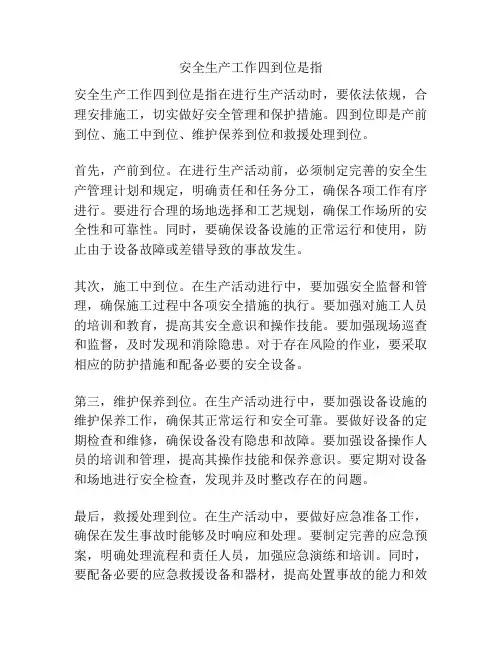 安全生产工作四到位是指

安全生产工作四到位是指在进行生产活动时，要依法依规，合理安排施工，切实做好安全管理和保护措施。四到位即是产前到位、施工中到位、维护保养到位和救援处理到位。

首先，产前到位。在进行生产活动前，必须制定完善的安全生产管理计划和规定，明确责任和任务分工，确保各项工作有序进行。要进行合理的场地选择和工艺规划，确保工作场所的安全性和可靠性。同时，要确保设备设施的正常运行和使用，防止由于设备故障或差错导致的事故发生。

其次，施工中到位。在生产活动进行中，要加强安全监督和管理，确保施工过程中各项安全措施的执行。要加强对施工人员的培训和教育，提高其安全意识和操作技能。要加强现场巡查和监督，及时发现和消除隐患。对于存在风险的作业，要采取相应的防护措施和配备必要的安全设备。

第三，维护保养到位。在生产活动进行中，要加强设备设施的维护保养工作，确保其正常运行和安全可靠。要做好设备的定期检查和维修，确保设备没有隐患和故障。要加强设备操作人员的培训和管理，提高其操作技能和保养意识。要定期对设备和场地进行安全检查，发现并及时整改存在的问题。

最后，救援处理到位。在生产活动中，要做好应急准备工作，确保在发生事故时能够及时响应和处理。要制定完善的应急预案，明确处理流程和责任人员，加强应急演练和培训。同时，要配备必要的应急救援设备和器材，提高处置事故的能力和效